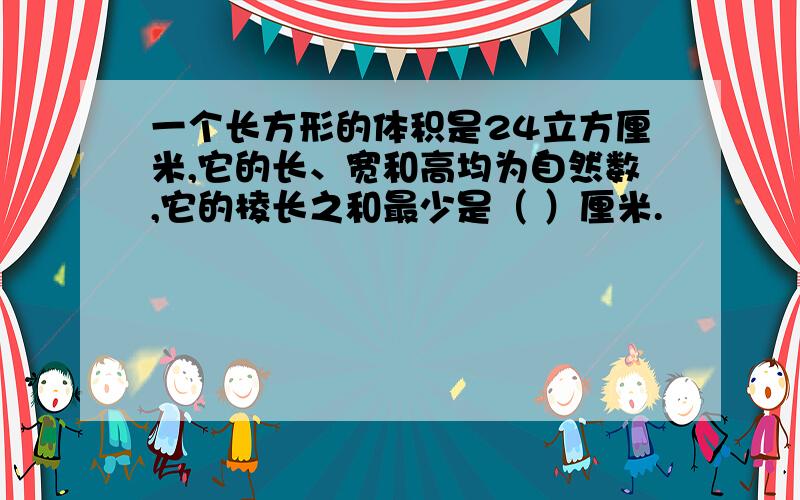 一个长方形的体积是24立方厘米,它的长、宽和高均为自然数,它的棱长之和最少是（ ）厘米.